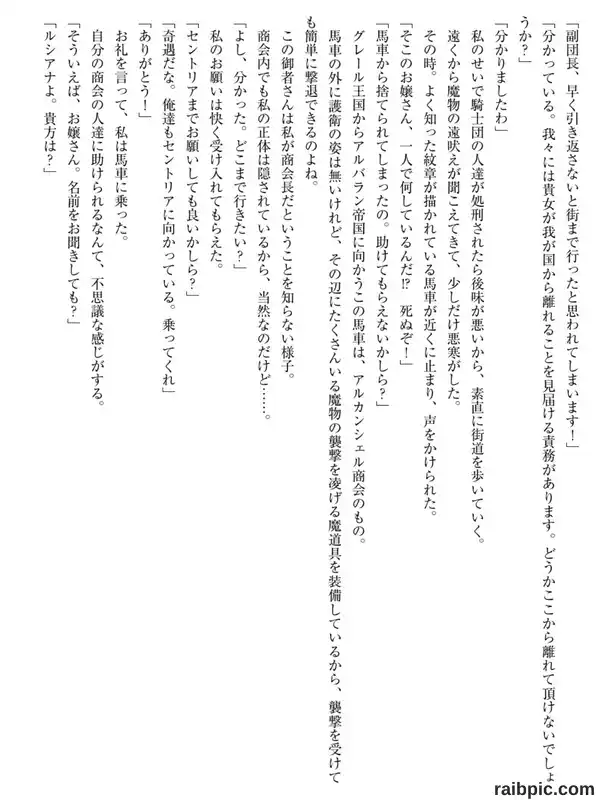 「副団長、早く引き返さないと街まで行ったと思われてしまいます！」

「分かっている。我々には貴女が我が国から離れることを見届ける責務があります。どうかここから離れて頂けないでしょうか？」

「分かりましたわ」

私のせいで騎士団の人達が処刑されたら後味が悪いから、素直に街道を歩いていく。

遠くから魔物の遠吠えが聞こえてきて、少しだけ悪寒がした。

その時。よく知った紋章が描かれている馬車が近くに止まり、声をかけられた。

「そこのお嬢さん、一人で何しているんだ⁉　死ぬぞ！」

「馬車から捨てられてしまったの。助けてもらえないかしら？」

グレール王国からアルバラン帝国に向かうこの馬車は、アルカンシェル商会のもの。

馬車の外に護衛の姿は無いけれど、その辺にたくさんいる魔物の襲撃を凌げる魔道具を装備しているから、襲撃を受けても簡単に撃退できるのよね。

この御者さんは私が商会長だということを知らない様子。

商会内でも私の正体は隠されているから、当然なのだけど……。

「よし、分かった。どこまで行きたい？」

私のお願いは快く受け入れてもらえた。

「セントリアまでお願いしても良いかしら？」

「奇遇だな。俺達もセントリアに向かっている。乗ってくれ」

「ありがとう！」

お礼を言って、私は馬車に乗った。

自分の商会の人達に助けられるなんて、不思議な感じがする。

「そういえば、お嬢さん。名前をお聞きしても？」

「ルシアナよ。貴方は？」

raibpic.com